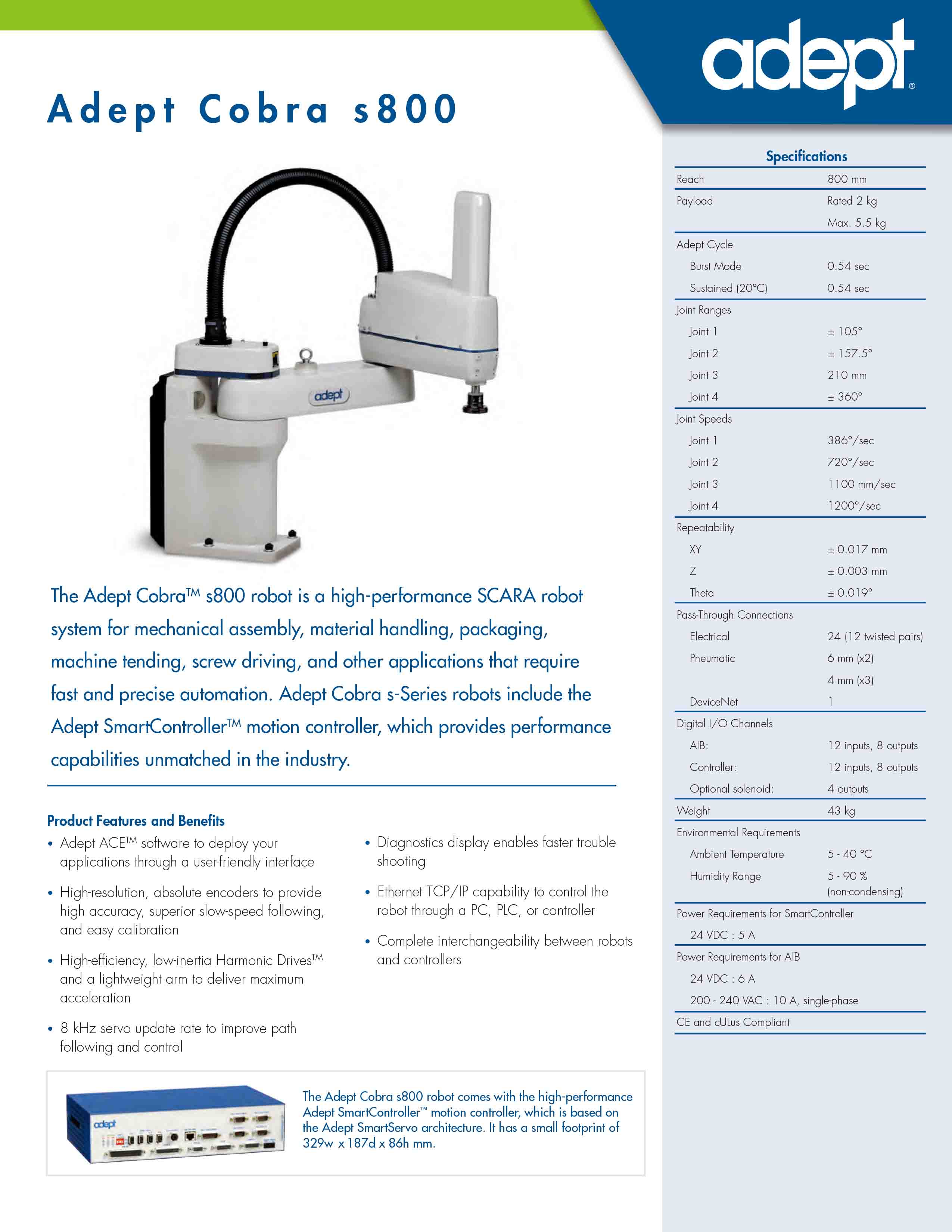 adept®

Adept Cobra s800

adept

The Adept Cobra™ s800 robot is a high-performance SCARA robot system for mechanical assembly, material handling, packaging, machine tending, screw driving, and other applications that require fast and precise automation. Adept Cobra s-Series robots include the Adept SmartController™ motion controller, which provides performance capabilities unmatched in the industry.

Product Features and Benefits

• Adept ACE™ software to deploy your applications through a user-friendly interface

• High-resolution, absolute encoders to provide high accuracy, superior slow-speed following, and easy calibration

• High-efficiency, low-inertia Harmonic Drives™ and a lightweight arm to deliver maximum acceleration

• 8 kHz servo update rate to improve path following and control

• Diagnostics display enables faster trouble shooting

• Ethernet TCP/IP capability to control the robot through a PC, PLC, or controller

• Complete interchangeability between robots and controllers

adept

The Adept Cobra s800 robot comes with the high-performance Adept SmartController™ motion controller, which is based on the Adept SmartServo architecture. It has a small footprint of 329w x 187d x 86h mm.

Specifications

| | |
|---|---|
| Reach | 800 mm |
| Payload | Rated 2 kg |
| | Max. 5.5 kg |
| Adept Cycle | |
| Burst Mode | 0.54 sec |
| Sustained (20°C) | 0.54 sec |
| Joint Ranges | |
| Joint 1 | ± 105° |
| Joint 2 | ± 157.5° |
| Joint 3 | 210 mm |
| Joint 4 | ± 360° |
| Joint Speeds | |
| Joint 1 | 386°/sec |
| Joint 2 | 720°/sec |
| Joint 3 | 1100 mm/sec |
| Joint 4 | 1200°/sec |
| Repeatability | |
| XY | ± 0.017 mm |
| Z | ± 0.003 mm |
| Theta | ± 0.019° |
| Pass-Through Connections | |
| Electrical | 24 (12 twisted pairs) |
| Pneumatic | 6 mm (x2) |
| | 4 mm (x3) |
| DeviceNet | 1 |
| Digital I/O Channels | |
| AIB: | 12 inputs, 8 outputs |
| Controller: | 12 inputs, 8 outputs |
| Optional solenoid: | 4 outputs |
| Weight | 43 kg |
| Environmental Requirements | |
| Ambient Temperature | 5 - 40 °C |
| Humidity Range | 5 - 90 % (non-condensing) |
| Power Requirements for SmartController | |
| 24 VDC : 5 A | |
| Power Requirements for AIB | |
| 24 VDC : 6 A | |
| 200 - 240 VAC : 10 A, single-phase | |
| CE and cULus Compliant | |